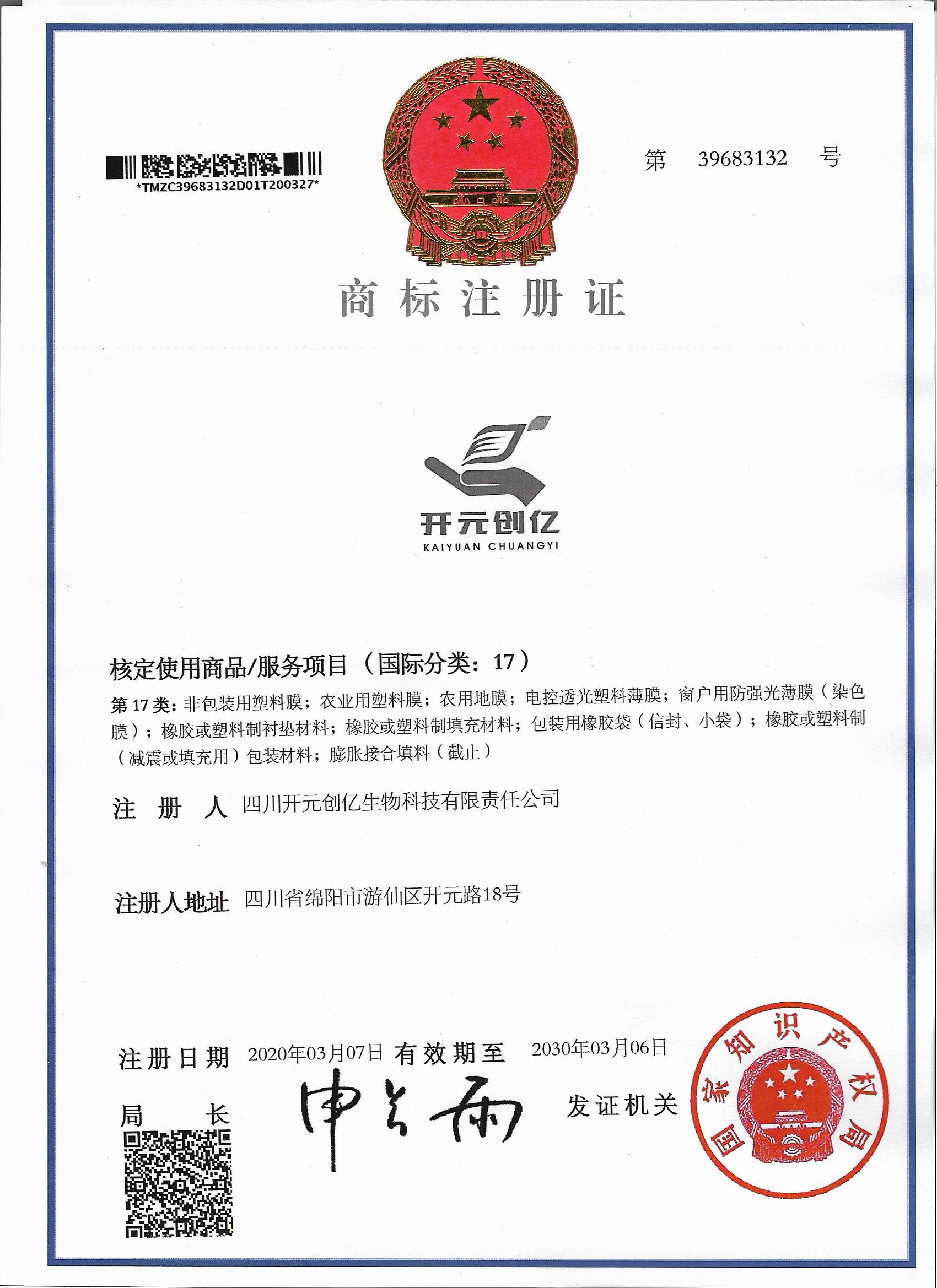 *TMZC39683132D01T200327*

第 39683132 号

商标注册证

开元创亿
KAIYUAN CHUANGYI

核定使用商品/服务项目（国际分类：17）

第 17 类：非包装用塑料膜；农业用塑料膜；农用地膜；电控透光塑料薄膜；窗户用防强光薄膜（染色膜）；橡胶或塑料制衬垫材料；橡胶或塑料制填充材料；包装用橡胶袋（信封、小袋）；橡胶或塑料制（减震或填充用）包装材料；膨胀接合填料（截止）

注 册 人 四川开元创亿生物科技有限责任公司

注册人地址 四川省绵阳市游仙区开元路18号

注册日期 2020年03月07日 有效期至 2030年03月06日

局 长 申长雨

发证机关

国家知识产权局